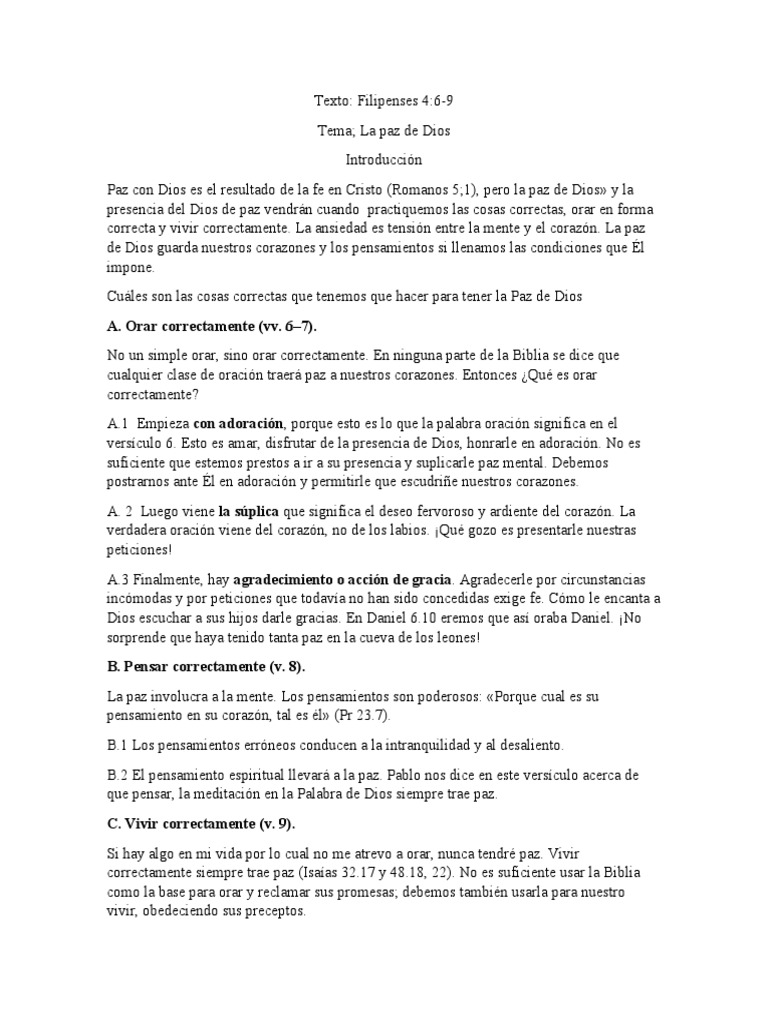 Texto: Filipenses 4:6-9

Tema; La paz de Dios

Introducción

Paz con Dios es el resultado de la fe en Cristo (Romanos 5;1), pero la paz de Dios» y la presencia del Dios de paz vendrán cuando practiquemos las cosas correctas, orar en forma correcta y vivir correctamente. La ansiedad es tensión entre la mente y el corazón. La paz de Dios guarda nuestros corazones y los pensamientos si llenamos las condiciones que Él impone.

Cuáles son las cosas correctas que tenemos que hacer para tener la Paz de Dios

A. Orar correctamente (vv. 6–7).

No un simple orar, sino orar correctamente. En ninguna parte de la Biblia se dice que cualquier clase de oración traerá paz a nuestros corazones. Entonces ¿Qué es orar correctamente?

A.1 Empieza con adoración, porque esto es lo que la palabra oración significa en el versículo 6. Esto es amar, disfrutar de la presencia de Dios, honrarle en adoración. No es suficiente que estemos prestos a ir a su presencia y suplicarle paz mental. Debemos postrarnos ante Él en adoración y permitirle que escudriñe nuestros corazones.

A. 2 Luego viene la súplica que significa el deseo fervoroso y ardiente del corazón. La verdadera oración viene del corazón, no de los labios. ¡Qué gozo es presentarle nuestras peticiones!

A.3 Finalmente, hay agradecimiento o acción de gracia. Agradecerle por circunstancias incómodas y por peticiones que todavía no han sido concedidas exige fe. Cómo le encanta a Dios escuchar a sus hijos darle gracias. En Daniel 6.10 eremos que así oraba Daniel. ¡No sorprende que haya tenido tanta paz en la cueva de los leones!

B. Pensar correctamente (v. 8).

La paz involucra a la mente. Los pensamientos son poderosos: «Porque cual es su pensamiento en su corazón, tal es él» (Pr 23.7).

B.1 Los pensamientos erróneos conducen a la intranquilidad y al desaliento.

B.2 El pensamiento espiritual llevará a la paz. Pablo nos dice en este versículo acerca de que pensar, la meditación en la Palabra de Dios siempre trae paz.

C. Vivir correctamente (v. 9).

Si hay algo en mi vida por lo cual no me atrevo a orar, nunca tendré paz. Vivir correctamente siempre trae paz (Isaías 32.17 y 48.18, 22). No es suficiente usar la Biblia como la base para orar y reclamar sus promesas; debemos también usarla para nuestro vivir, obedeciendo sus preceptos.